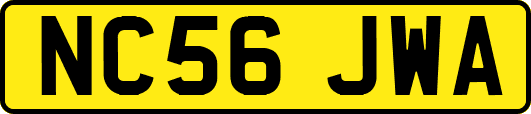 NC56 JWA